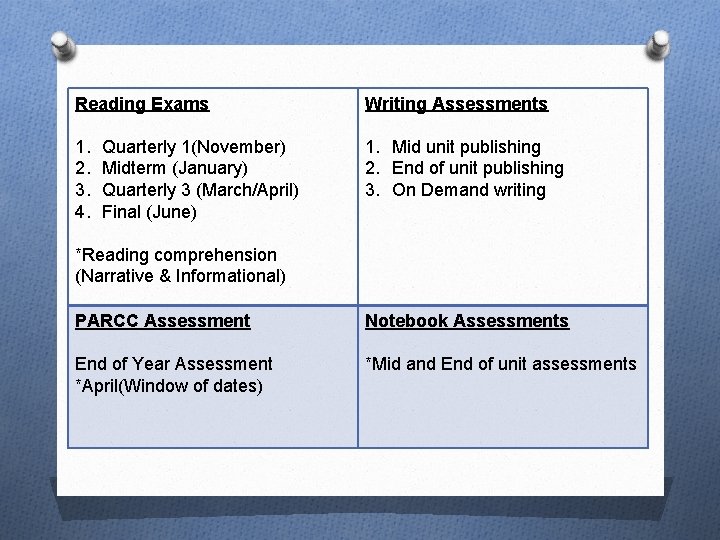 | Reading Exams<br><br>1. Quarterly 1(November)<br>2. Midterm (January)<br>3. Quarterly 3 (March/April)<br>4. Final (June)<br><br>*Reading comprehension (Narrative & Informational) | Writing Assessments<br><br>1. Mid unit publishing<br>2. End of unit publishing<br>3. On Demand writing |
|---|---|
| PARCC Assessment<br><br>End of Year Assessment<br>*April(Window of dates) | Notebook Assessments<br><br>*Mid and End of unit assessments |